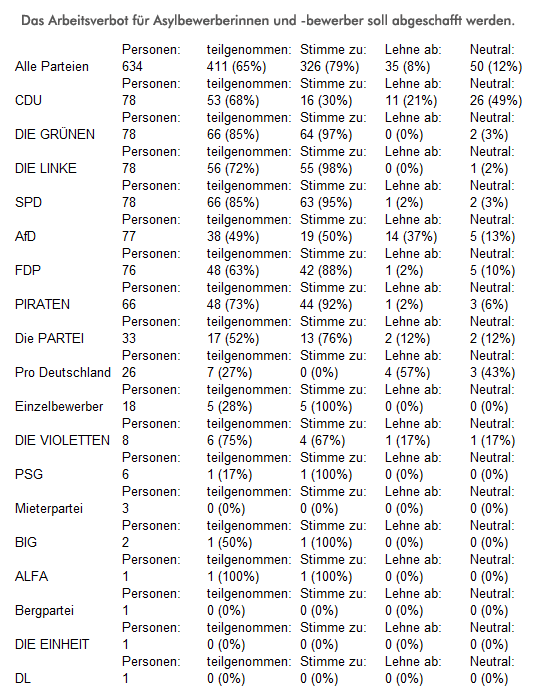 Das Arbeitsverbot für Asylbewerberinnen und -bewerber soll abgeschafft werden.

| | Personen: | teilgenommen: | Stimme zu: | Lehne ab: | Neutral: |
|---|---|---|---|---|---|
| Alle Parteien | 634 | 411 (65%) | 326 (79%) | 35 (8%) | 50 (12%) |
| | Personen: | teilgenommen: | Stimme zu: | Lehne ab: | Neutral: |
| CDU | 78 | 53 (68%) | 16 (30%) | 11 (21%) | 26 (49%) |
| | Personen: | teilgenommen: | Stimme zu: | Lehne ab: | Neutral: |
| DIE GRÜNEN | 78 | 66 (85%) | 64 (97%) | 0 (0%) | 2 (3%) |
| | Personen: | teilgenommen: | Stimme zu: | Lehne ab: | Neutral: |
| DIE LINKE | 78 | 56 (72%) | 55 (98%) | 0 (0%) | 1 (2%) |
| | Personen: | teilgenommen: | Stimme zu: | Lehne ab: | Neutral: |
| SPD | 78 | 66 (85%) | 63 (95%) | 1 (2%) | 2 (3%) |
| | Personen: | teilgenommen: | Stimme zu: | Lehne ab: | Neutral: |
| AfD | 77 | 38 (49%) | 19 (50%) | 14 (37%) | 5 (13%) |
| | Personen: | teilgenommen: | Stimme zu: | Lehne ab: | Neutral: |
| FDP | 76 | 48 (63%) | 42 (88%) | 1 (2%) | 5 (10%) |
| | Personen: | teilgenommen: | Stimme zu: | Lehne ab: | Neutral: |
| PIRATEN | 66 | 48 (73%) | 44 (92%) | 1 (2%) | 3 (6%) |
| | Personen: | teilgenommen: | Stimme zu: | Lehne ab: | Neutral: |
| Die PARTEI | 33 | 17 (52%) | 13 (76%) | 2 (12%) | 2 (12%) |
| | Personen: | teilgenommen: | Stimme zu: | Lehne ab: | Neutral: |
| Pro Deutschland | 26 | 7 (27%) | 0 (0%) | 4 (57%) | 3 (43%) |
| | Personen: | teilgenommen: | Stimme zu: | Lehne ab: | Neutral: |
| Einzelbewerber | 18 | 5 (28%) | 5 (100%) | 0 (0%) | 0 (0%) |
| | Personen: | teilgenommen: | Stimme zu: | Lehne ab: | Neutral: |
| DIE VIOLETTEN | 8 | 6 (75%) | 4 (67%) | 1 (17%) | 1 (17%) |
| | Personen: | teilgenommen: | Stimme zu: | Lehne ab: | Neutral: |
| PSG | 6 | 1 (17%) | 1 (100%) | 0 (0%) | 0 (0%) |
| | Personen: | teilgenommen: | Stimme zu: | Lehne ab: | Neutral: |
| Mieterpartei | 3 | 0 (0%) | 0 (0%) | 0 (0%) | 0 (0%) |
| | Personen: | teilgenommen: | Stimme zu: | Lehne ab: | Neutral: |
| BIG | 2 | 1 (50%) | 1 (100%) | 0 (0%) | 0 (0%) |
| | Personen: | teilgenommen: | Stimme zu: | Lehne ab: | Neutral: |
| ALFA | 1 | 1 (100%) | 1 (100%) | 0 (0%) | 0 (0%) |
| | Personen: | teilgenommen: | Stimme zu: | Lehne ab: | Neutral: |
| Bergpartei | 1 | 0 (0%) | 0 (0%) | 0 (0%) | 0 (0%) |
| | Personen: | teilgenommen: | Stimme zu: | Lehne ab: | Neutral: |
| DIE EINHEIT | 1 | 0 (0%) | 0 (0%) | 0 (0%) | 0 (0%) |
| | Personen: | teilgenommen: | Stimme zu: | Lehne ab: | Neutral: |
| DL | 1 | 0 (0%) | 0 (0%) | 0 (0%) | 0 (0%) |